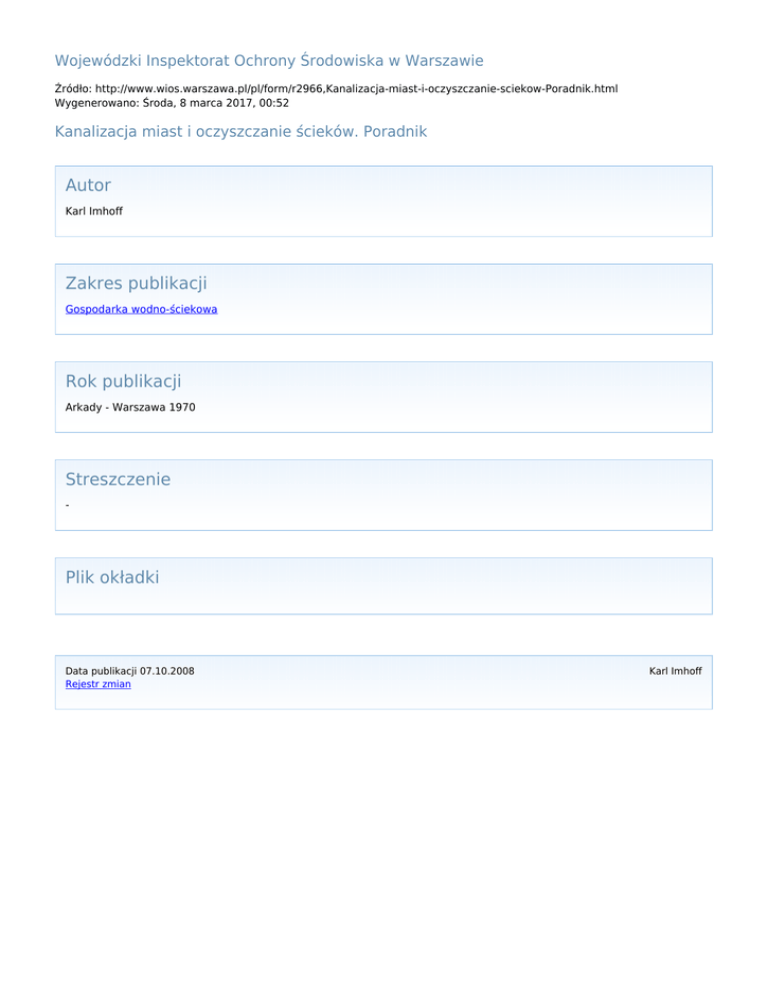 Wojewódzki Inspektorat Ochrony Środowiska w Warszawie

Źródło: http://www.wios.warszawa.pl/pl/form/r2966,Kanalizacja-miast-i-oczyszczanie-sciekow-Poradnik.html
Wygenerowano: Środa, 8 marca 2017, 00:52

Kanalizacja miast i oczyszczanie ścieków. Poradnik

Autor

Karl Imhoff

Zakres publikacji

Gospodarka wodno-ściekowa

Rok publikacji

Arkady - Warszawa 1970

Streszczenie

-

Plik okładki

Data publikacji 07.10.2008
Rejestr zmian

Karl Imhoff